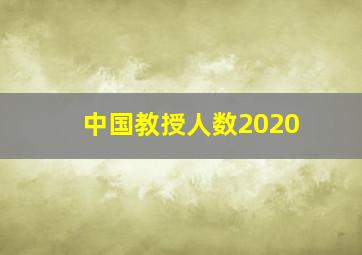 中国教授人数2020